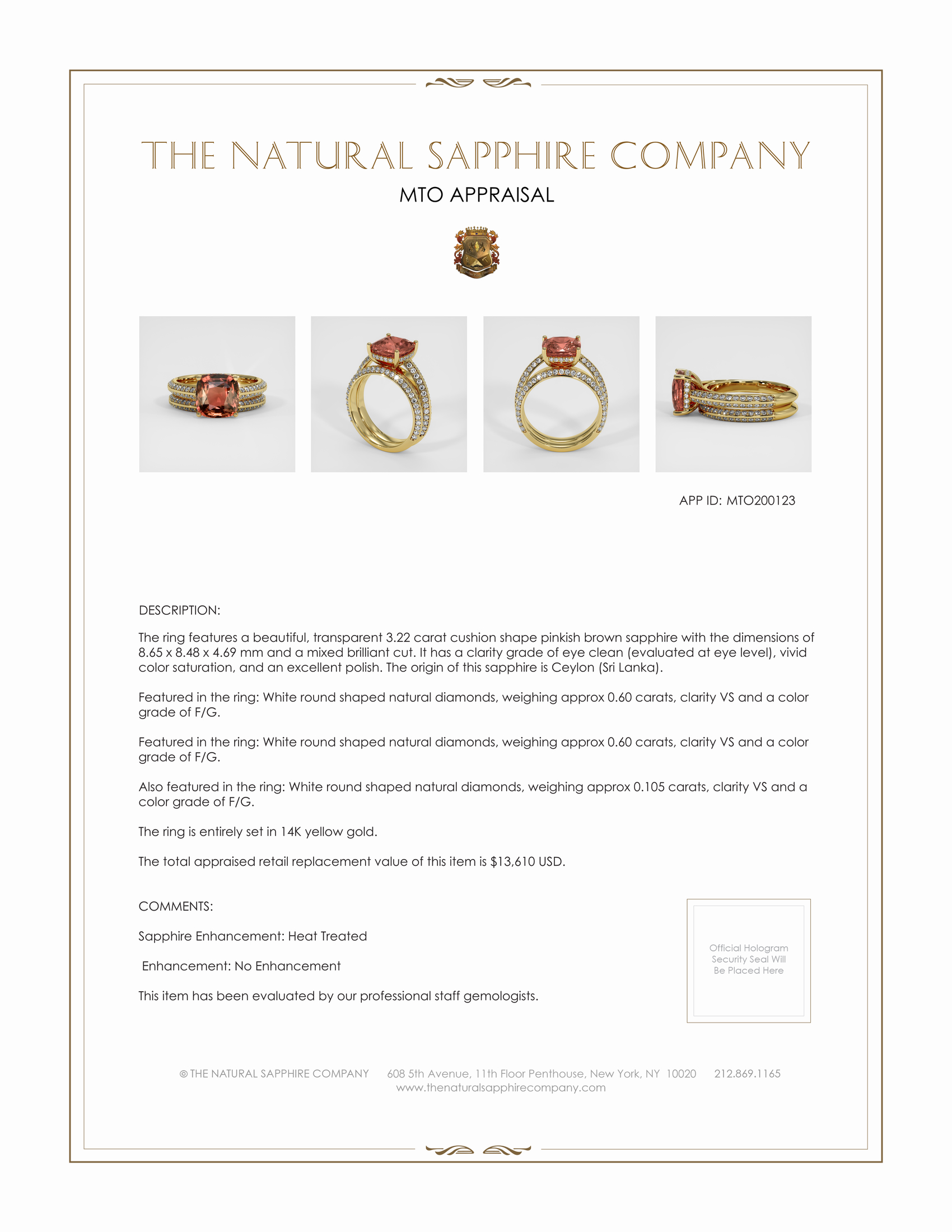 THE NATURAL SAPPHIRE COMPANY

MTO APPRAISAL

APP ID: MTO200123

DESCRIPTION:

The ring features a beautiful, transparent 3.22 carat cushion shape pinkish brown sapphire with the dimensions of 8.65 x 8.48 x 4.69 mm and a mixed brilliant cut. It has a clarity grade of eye clean (evaluated at eye level), vivid color saturation, and an excellent polish. The origin of this sapphire is Ceylon (Sri Lanka).

Featured in the ring: White round shaped natural diamonds, weighing approx 0.60 carats, clarity VS and a color grade of F/G.

Featured in the ring: White round shaped natural diamonds, weighing approx 0.60 carats, clarity VS and a color grade of F/G.

Also featured in the ring: White round shaped natural diamonds, weighing approx 0.105 carats, clarity VS and a color grade of F/G.

The ring is entirely set in 14K yellow gold.

The total appraised retail replacement value of this item is $13,610 USD.

COMMENTS:

Sapphire Enhancement: Heat Treated

Enhancement: No Enhancement

This item has been evaluated by our professional staff gemologists.

Official Hologram Security Seal Will Be Placed Here

© THE NATURAL SAPPHIRE COMPANY 608 5th Avenue, 11th Floor Penthouse, New York, NY 10020 212.869.1165
www.thenaturalsapphirecompany.com